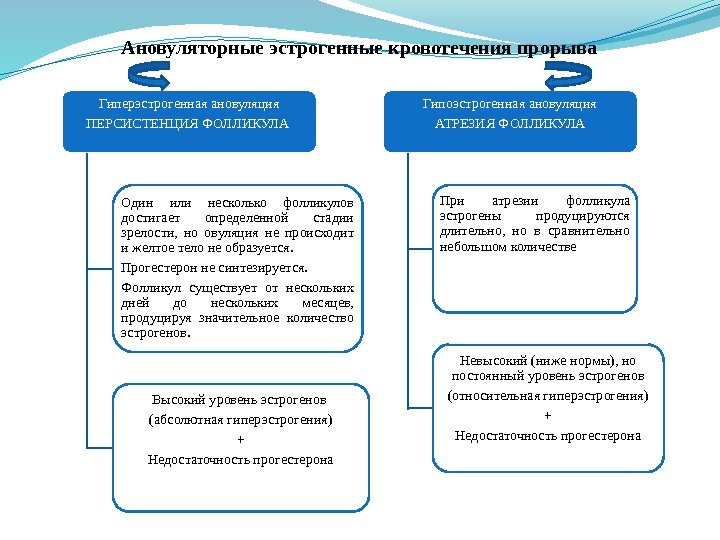 Ановуляторные эстрогенные кровотечения прорыва

Гиперэстрогенная ановуляция
ПЕРСИСТЕНЦИЯ ФОЛЛИКУЛА

Один или несколько фолликулов достигает определенной стадии зрелости, но овуляция не происходит и желтое тело не образуется.

Прогестерон не синтезируется.

Фолликул существует от нескольких дней до нескольких месяцев, продуцируя значительное количество эстрогенов.

Высокий уровень эстрогенов
(абсолютная гиперэстрогения)
+
Недостаточность прогестерона

Гипоэстрогенная ановуляция
АТРЕЗИЯ ФОЛЛИКУЛА

При атрезии фолликула эстрогены продуцируются длительно, но в сравнительно небольшом количестве

Невысокий (ниже нормы), но постоянный уровень эстрогенов
(относительная гиперэстрогения)
+
Недостаточность прогестерона